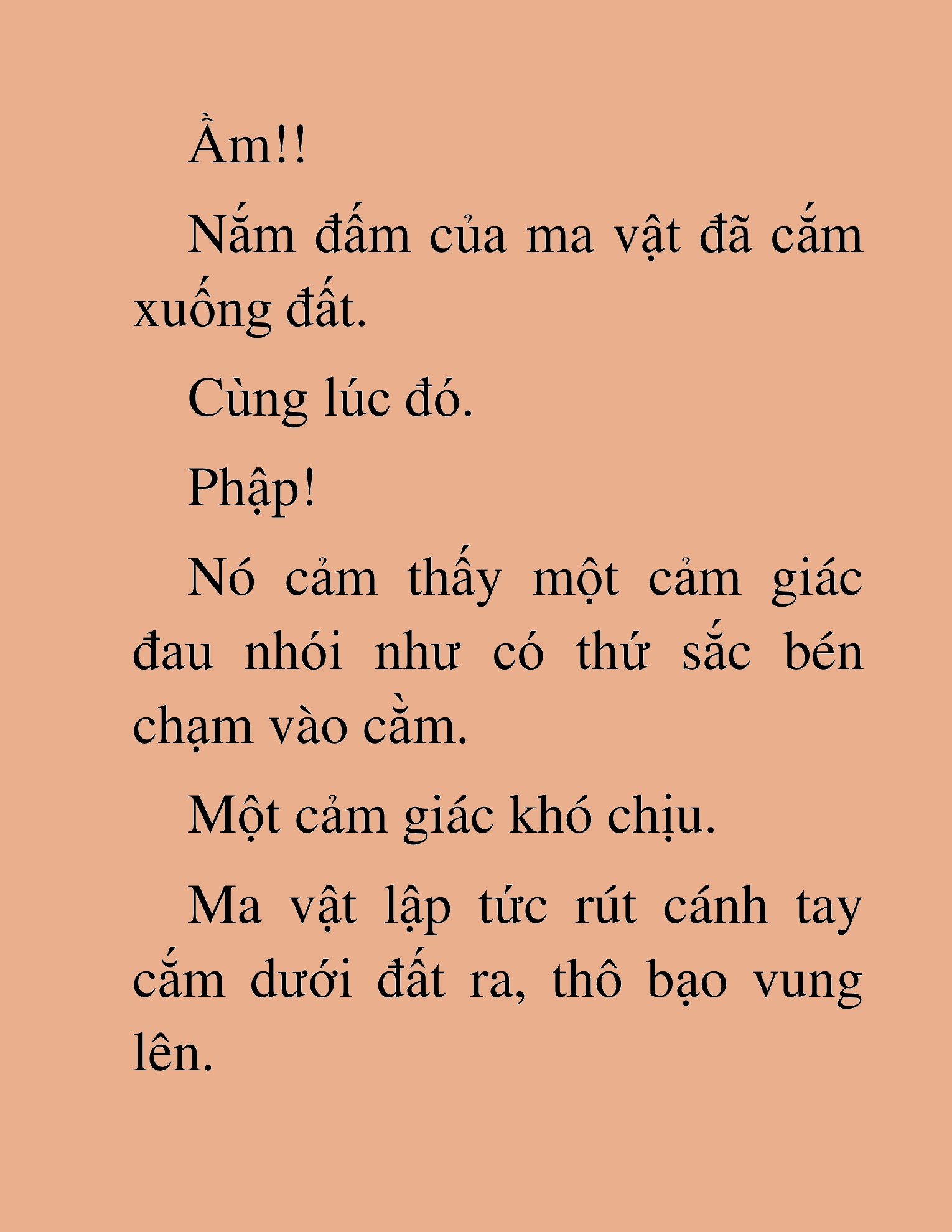 Ầm!!

Nắm đấm của ma vật đã cắm xuống đất.

Cùng lúc đó.

Phập!

Nó cảm thấy một cảm giác đau nhói như có thứ sắc bén chạm vào cằm.

Một cảm giác khó chịu.

Ma vật lập tức rút cánh tay cắm dưới đất ra, thô bạo vung lên.